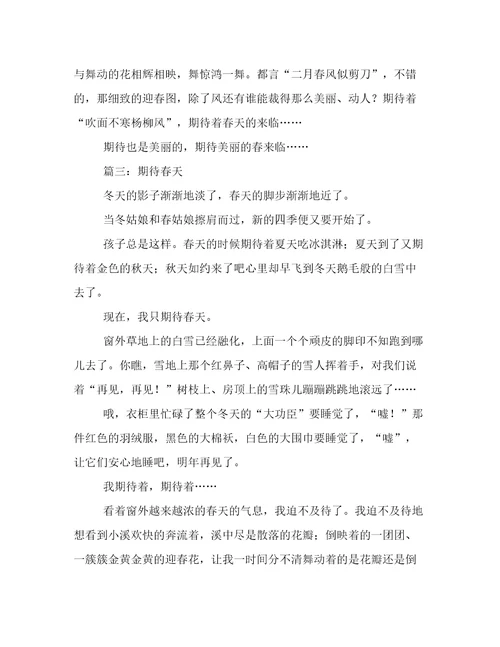 与舞动的花相辉相映，舞惊鸿一舞。都言“二月春风似剪刀”，不错的，那细致的迎春图，除了风还有谁能裁得那么美丽、动人？期待着“吹面不寒杨柳风”，期待着春天的来临……

期待也是美丽的，期待美丽的春来临……

篇三：期待春天

冬天的影子渐渐地淡了，春天的脚步渐渐地近了。

当冬姑娘和春姑娘擦肩而过，新的四季便又要开始了。

孩子总是这样。春天的时候期待着夏天吃冰淇淋；夏天到了又期待着金色的秋天；秋天如约来了吧心里却早飞到冬天鹅毛般的白雪中去了。

现在，我只期待春天。

窗外草地上的白雪已经融化，上面一个个顽皮的脚印不知跑到哪儿去了。你瞧，雪地上那个红鼻子、高帽子的雪人挥着手，对我们说着“再见，再见！”树枝上、房顶上的雪珠儿蹦蹦跳跳地滚远了……

哦，衣柜里忙碌了整个冬天的“大功臣”要睡觉了，“嘘！”那件红色的羽绒服，黑色的大棉袄，白色的大围巾要睡觉了，“嘘”，让它们安心地睡吧，明年再见了。

我期待着，期待着……

看着窗外越来越浓的春天的气息，我迫不及待了。我迫不及待地想看到小溪欢快的奔流着，溪中尽是散落的花瓣；倒映着的一团团、一簇簇金黄金黄的迎春花，让我一时间分不清舞动着的是花瓣还是倒